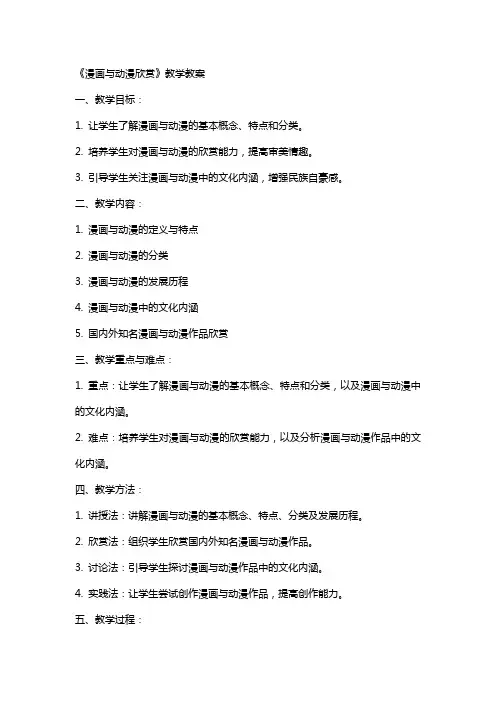 《漫画与动漫欣赏》教学教案

一、教学目标：

1. 让学生了解漫画与动漫的基本概念、特点和分类。

2. 培养学生对漫画与动漫的欣赏能力，提高审美情趣。

3. 引导学生关注漫画与动漫中的文化内涵，增强民族自豪感。

二、教学内容：

1. 漫画与动漫的定义与特点

2. 漫画与动漫的分类

3. 漫画与动漫的发展历程

4. 漫画与动漫中的文化内涵

5. 国内外知名漫画与动漫作品欣赏

三、教学重点与难点：

1. 重点：让学生了解漫画与动漫的基本概念、特点和分类，以及漫画与动漫中的文化内涵。

2. 难点：培养学生对漫画与动漫的欣赏能力，以及分析漫画与动漫作品中的文化内涵。

四、教学方法：

1. 讲授法：讲解漫画与动漫的基本概念、特点、分类及发展历程。

2. 欣赏法：组织学生欣赏国内外知名漫画与动漫作品。

3. 讨论法：引导学生探讨漫画与动漫作品中的文化内涵。

4. 实践法：让学生尝试创作漫画与动漫作品，提高创作能力。

五、教学过程：